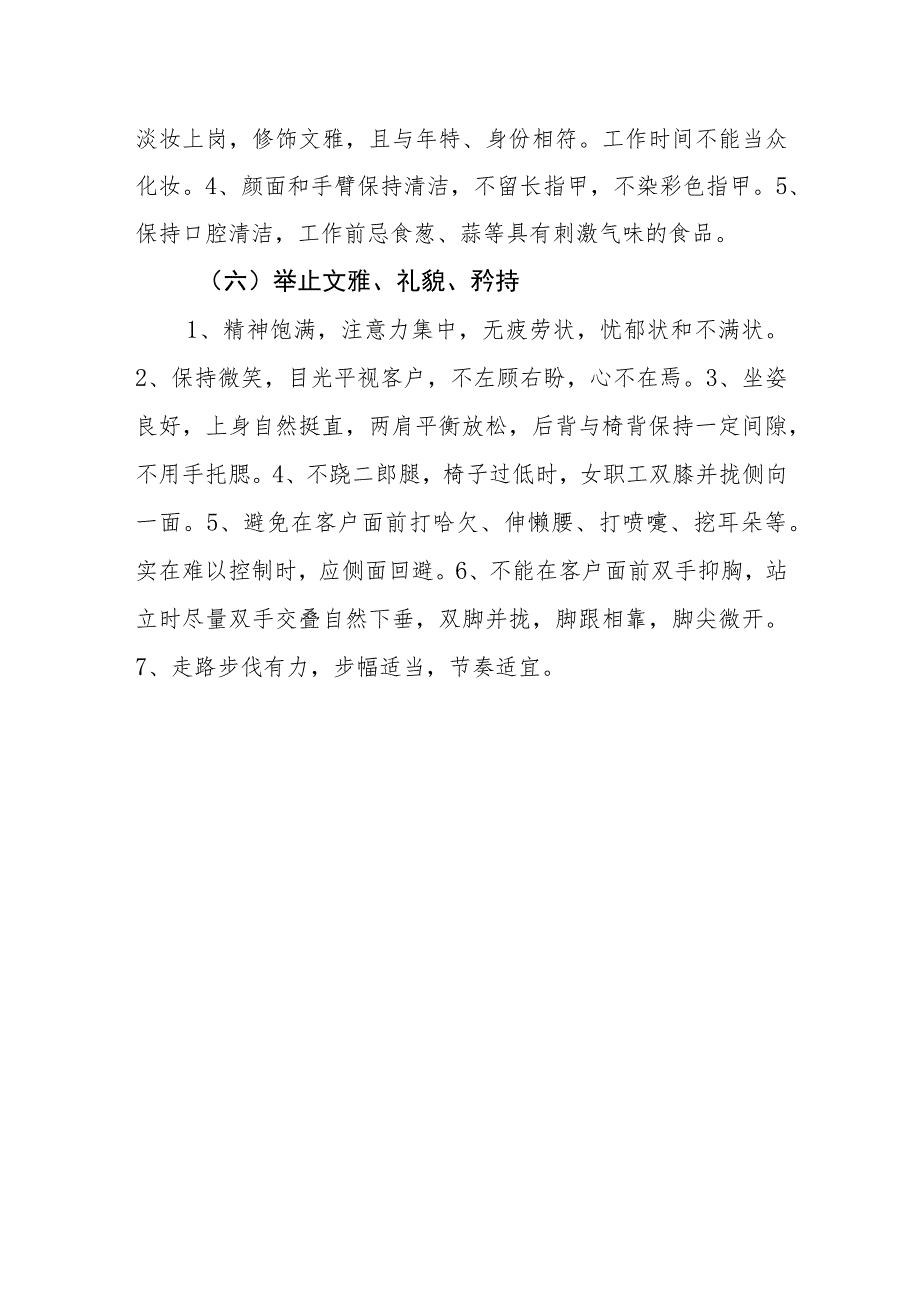 淡妆上岗，修饰文雅，且与年特、身份相符。工作时间不能当众化妆。4、颜面和手臂保持清洁，不留长指甲，不染彩色指甲。5、保持口腔清洁，工作前忌食葱、蒜等具有刺激气味的食品。

（六）举止文雅、礼貌、矜持

1、精神饱满，注意力集中，无疲劳状，忧郁状和不满状。2、保持微笑，目光平视客户，不左顾右盼，心不在焉。3、坐姿良好，上身自然挺直，两肩平衡放松，后背与椅背保持一定间隙，不用手托腮。4、不跷二郎腿，椅子过低时，女职工双膝并拢侧向一面。5、避免在客户面前打哈欠、伸懒腰、打喷嚏、挖耳朵等。实在难以控制时，应侧面回避。6、不能在客户面前双手抑胸，站立时尽量双手交叠自然下垂，双脚并拢，脚跟相靠，脚尖微开。7、走路步伐有力，步幅适当，节奏适宜。